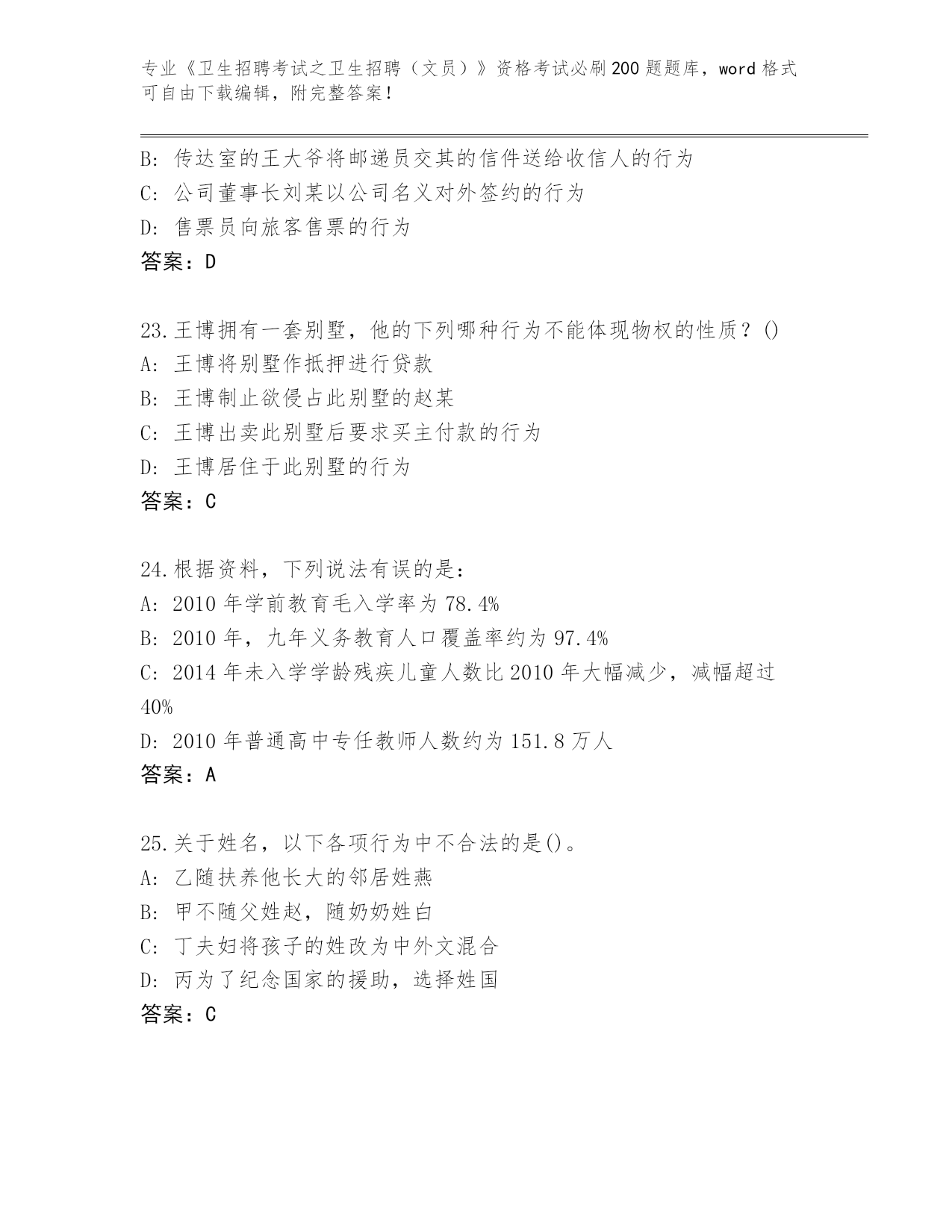 专业《卫生招聘考试之卫生招聘（文员）》资格考试必刷200题题库，word格式可自由下载编辑，附完整答案！

B: 传达室的王大爷将邮递员交其的信件送给收信人的行为
C: 公司董事长刘某以公司名义对外签约的行为
D: 售票员向旅客售票的行为
答案：D

23.王博拥有一套别墅，他的下列哪种行为不能体现物权的性质？()
A: 王博将别墅作抵押进行贷款
B: 王博制止欲侵占此别墅的赵某
C: 王博出卖此别墅后要求买主付款的行为
D: 王博居住于此别墅的行为
答案：C

24.根据资料，下列说法有误的是：
A: 2010年学前教育毛入学率为78.4%
B: 2010年，九年义务教育人口覆盖率约为97.4%
C: 2014年未入学学龄残疾儿童人数比2010年大幅减少，减幅超过40%
D: 2010年普通高中专任教师人数约为151.8万人
答案：A

25.关于姓名，以下各项行为中不合法的是()。
A: 乙随扶养他长大的邻居姓燕
B: 甲不随父姓赵，随奶奶姓白
C: 丁夫妇将孩子的姓改为中外文混合
D: 丙为了纪念国家的援助，选择姓国
答案：C